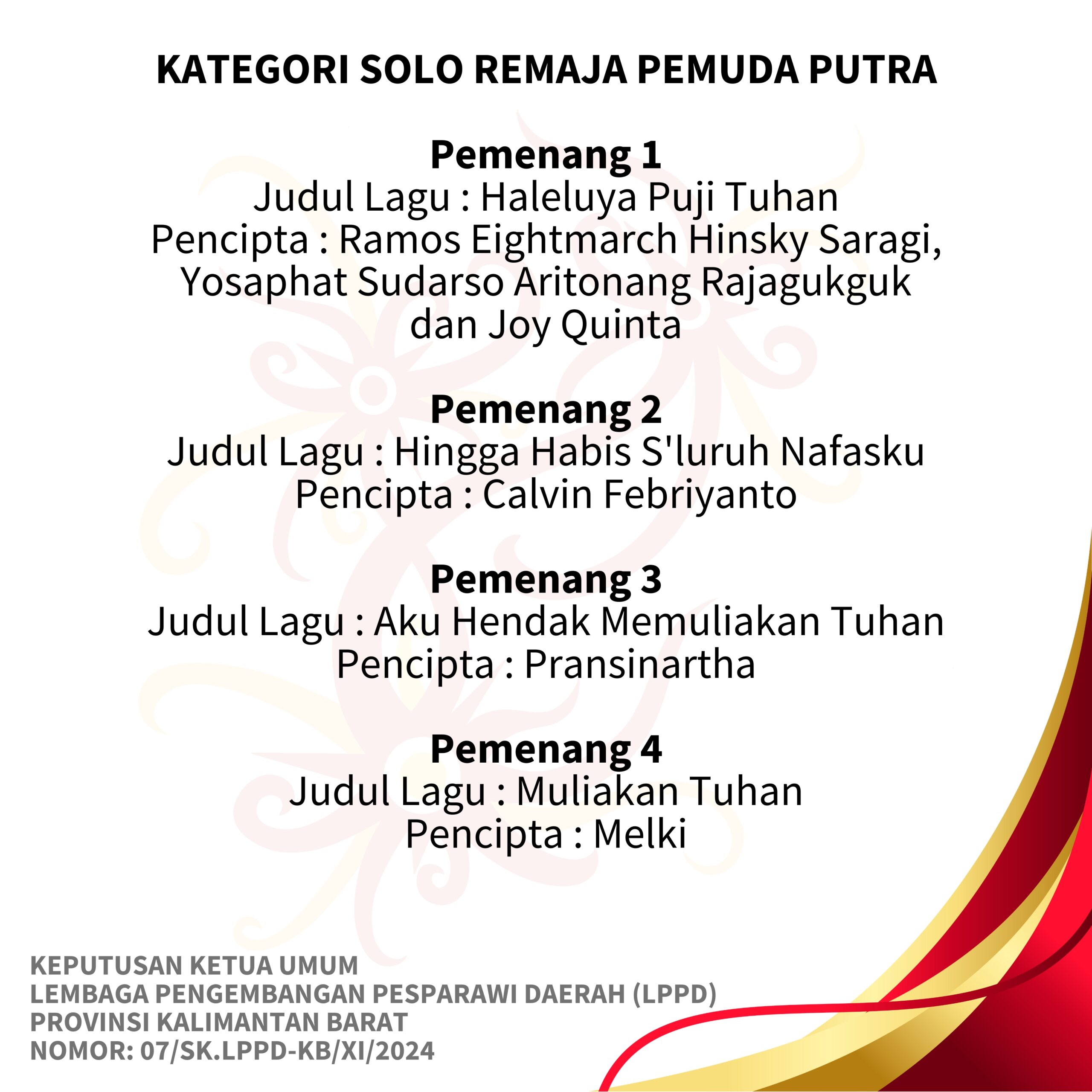 KATEGORI SOLO REMAJA PEMUDA PUTRA

Pemenang 1
Judul Lagu : Haleluya Puji Tuhan
Pencipta : Ramos Eightmarch Hinsky Saragi, Yosaphat Sudarso Aritonang Rajagukguk dan Joy Quinta

Pemenang 2
Judul Lagu : Hingga Habis S'luruh Nafasku
Pencipta : Calvin Febriyanto

Pemenang 3
Judul Lagu : Aku Hendak Memuliakan Tuhan
Pencipta : Pransinartha

Pemenang 4
Judul Lagu : Muliakan Tuhan
Pencipta : Melki

KEPUTUSAN KETUA UMUM
LEMBAGA PENGEMBANGAN PESPARAWI DAERAH (LPPD)
PROVINSI KALIMANTAN BARAT
NOMOR: 07/SK.LPPD-KB/XI/2024